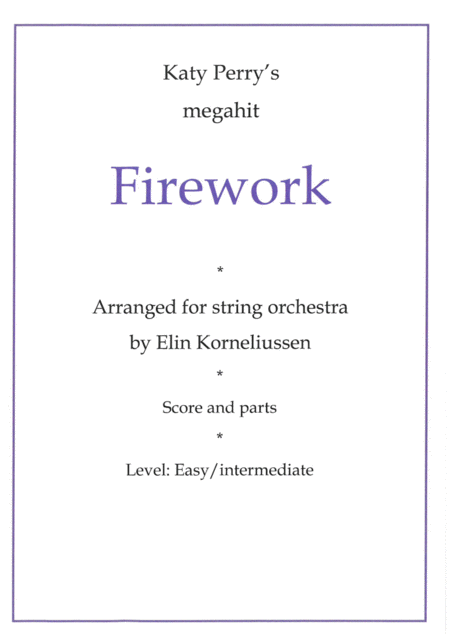 Katy Perry's
megahit

Firework

*

Arranged for string orchestra
by Elin Korneliussen

*

Score and parts

*

Level: Easy/intermediate